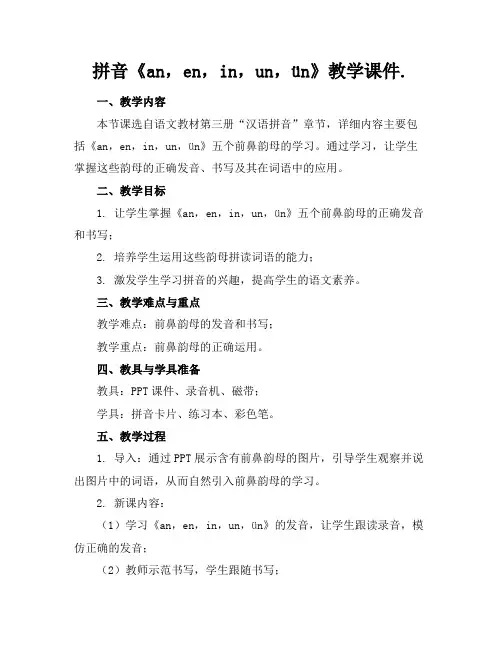 拼音《an，en，in，un，ün》教学课件.

一、教学内容

本节课选自语文教材第三册“汉语拼音”章节，详细内容主要包括《an，en，in，un，ün》五个前鼻韵母的学习。通过学习，让学生掌握这些韵母的正确发音、书写及其在词语中的应用。

二、教学目标

1. 让学生掌握《an，en，in，un，ün》五个前鼻韵母的正确发音和书写；

2. 培养学生运用这些韵母拼读词语的能力；

3. 激发学生学习拼音的兴趣，提高学生的语文素养。

三、教学难点与重点

教学难点：前鼻韵母的发音和书写；

教学重点：前鼻韵母的正确运用。

四、教具与学具准备

教具：PPT课件、录音机、磁带；

学具：拼音卡片、练习本、彩色笔。

五、教学过程

1. 导入：通过PPT展示含有前鼻韵母的图片，引导学生观察并说出图片中的词语，从而自然引入前鼻韵母的学习。

2. 新课内容：

（1）学习《an，en，in，un，ün》的发音，让学生跟读录音，模仿正确的发音；

（2）教师示范书写，学生跟随书写；